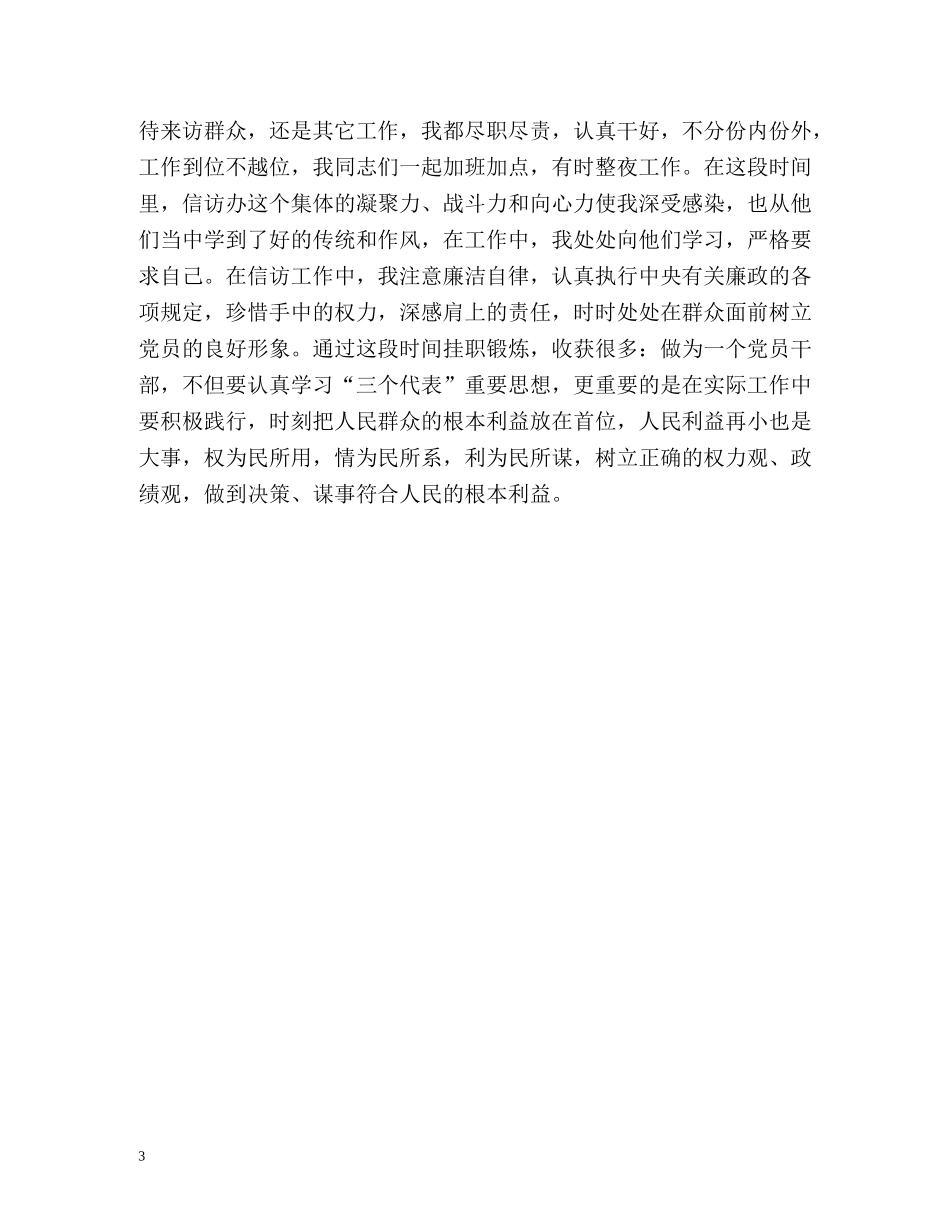 待来访群众，还是其它工作，我都尽职尽责，认真干好，不分份内份外，工作到位不越位，我同志们一起加班加点，有时整夜工作。在这段时间里，信访办这个集体的凝聚力、战斗力和向心力使我深受感染，也从他们当中学到了好的传统和作风，在工作中，我处处向他们学习，严格要求自己。在信访工作中，我注意廉洁自律，认真执行中央有关廉政的各项规定，珍惜手中的权力，深感肩上的责任，时时处处在群众面前树立党员的良好形象。通过这段时间挂职锻炼，收获很多：做为一个党员干部，不但要认真学习“三个代表”重要思想，更重要的是在实际工作中要积极践行，时刻把人民群众的根本利益放在首位，人民利益再小也是大事，权为民所用，情为民所系，利为民所谋，树立正确的权力观、政绩观，做到决策、谋事符合人民的根本利益。

3